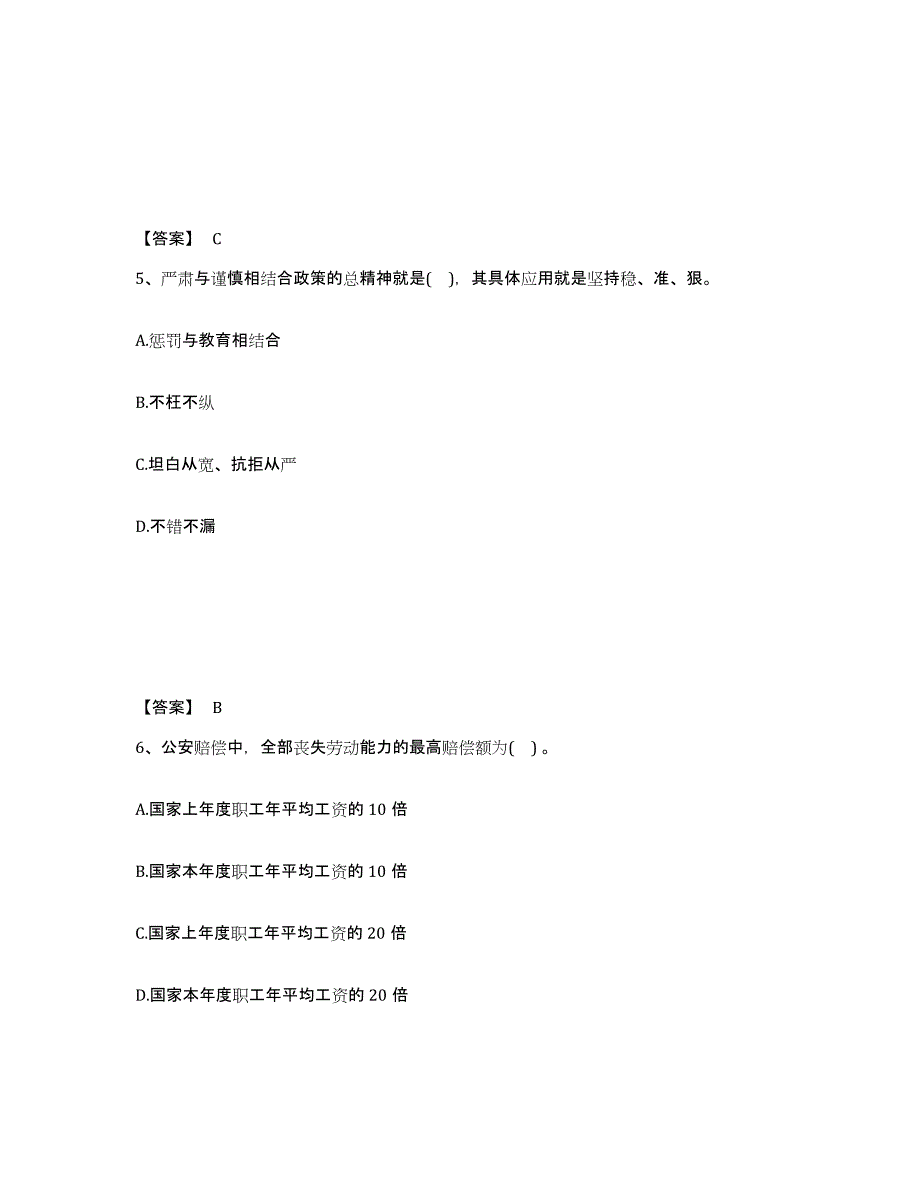 【答案】 C

5、严肃与谨慎相结合政策的总精神就是( )，其具体应用就是坚持稳、准、狠。

A.惩罚与教育相结合

B.不枉不纵

C.坦白从宽、抗拒从严

D.不错不漏

【答案】 B

6、公安赔偿中，全部丧失劳动能力的最高赔偿额为( )。

A.国家上年度职工年平均工资的 10 倍

B.国家本年度职工年平均工资的 10 倍

C.国家上年度职工年平均工资的 20 倍

D.国家本年度职工年平均工资的 20 倍